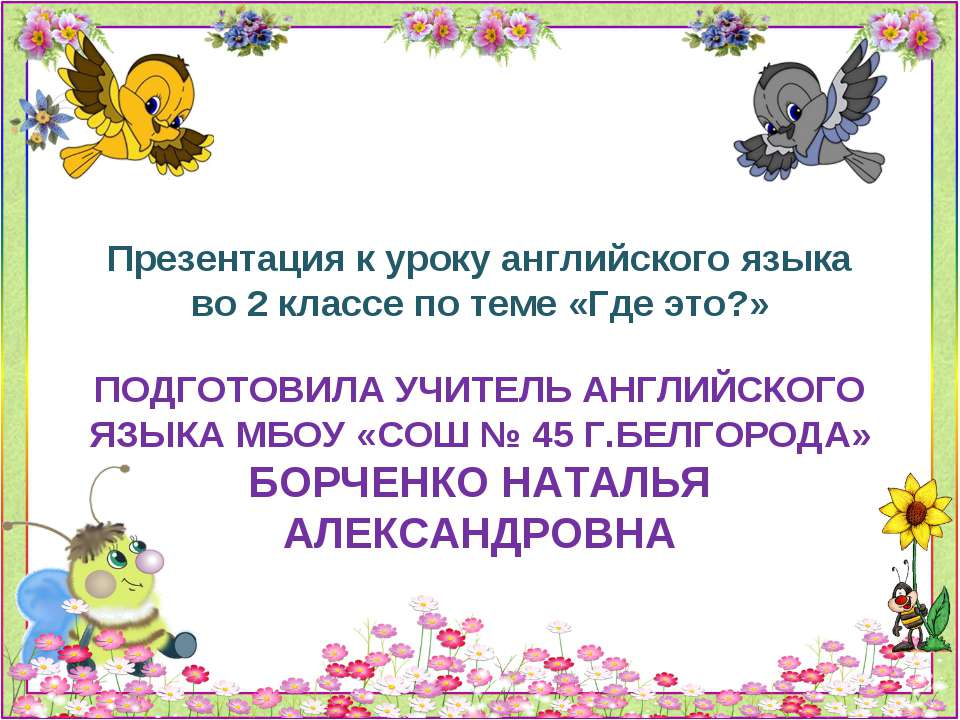 Презентация к уроку английского языка во 2 классе по теме «Где это?»

ПОДГОТОВИЛА УЧИТЕЛЬ АНГЛИЙСКОГО ЯЗЫКА МБОУ «СОШ № 45 Г.БЕЛГОРОДА»
БОРЧЕНКО НАТАЛЬЯ АЛЕКСАНДРОВНА